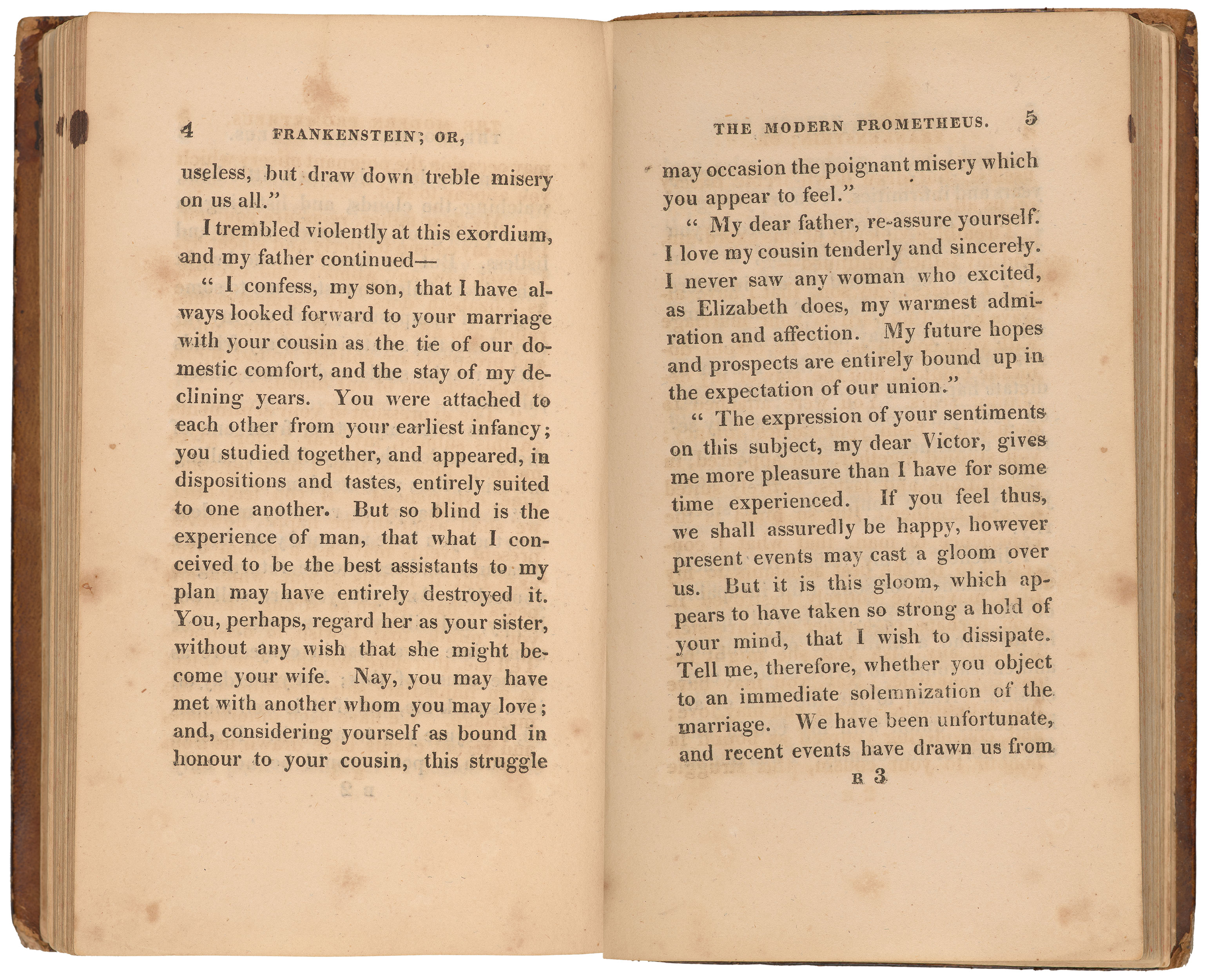 4 FRANKENSTEIN; OR,

useless, but draw down treble misery on us all."

I trembled violently at this exordium, and my father continued—

" I confess, my son, that I have always looked forward to your marriage with your cousin as the tie of our domestic comfort, and the stay of my declining years. You were attached to each other from your earliest infancy; you studied together, and appeared, in dispositions and tastes, entirely suited to one another. But so blind is the experience of man, that what I conceived to be the best assistants to my plan may have entirely destroyed it. You, perhaps, regard her as your sister, without any wish that she might become your wife. Nay, you may have met with another whom you may love; and, considering yourself as bound in honour to your cousin, this struggle

THE MODERN PROMETHEUS. 5

may occasion the poignant misery which you appear to feel."

" My dear father, re-assure yourself. I love my cousin tenderly and sincerely. I never saw any woman who excited, as Elizabeth does, my warmest admiration and affection. My future hopes and prospects are entirely bound up in the expectation of our union."

" The expression of your sentiments on this subject, my dear Victor, gives me more pleasure than I have for some time experienced. If you feel thus, we shall assuredly be happy, however present events may cast a gloom over us. But it is this gloom, which appears to have taken so strong a hold of your mind, that I wish to dissipate. Tell me, therefore, whether you object to an immediate solemnization of the marriage. We have been unfortunate, and recent events have drawn us from

B 3